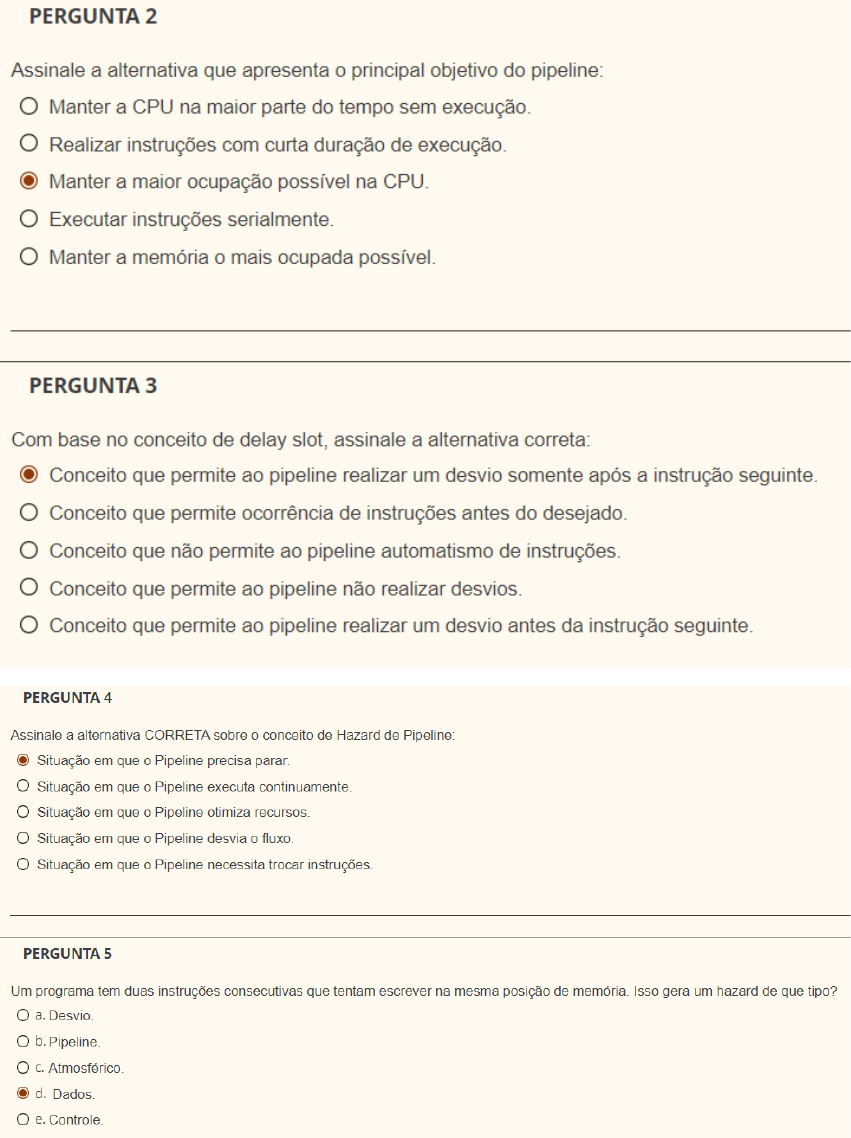 PERGUNTA 2

Assinale a alternativa que apresenta o principal objetivo do pipeline:

Manter a CPU na maior parte do tempo sem execução.

Realizar instruções com curta duração de execução.

Manter a maior ocupação possível na CPU.

Executar instruções serialmente.

Manter a memória o mais ocupada possível.

PERGUNTA 3

Com base no conceito de delay slot, assinale a alternativa correta:

Conceito que permite ao pipeline realizar um desvio somente após a instrução seguinte.

Conceito que permite ocorrência de instruções antes do desejado.

Conceito que não permite ao pipeline automatismo de instruções.

Conceito que permite ao pipeline não realizar desvios.

Conceito que permite ao pipeline realizar um desvio antes da instrução seguinte.

PERGUNTA 4

Assinale a alternativa CORRETA sobre o conceito de Hazard de Pipeline:

Situação em que o Pipeline precisa parar.

Situação em que o Pipeline executa continuamente.

Situação em que o Pipeline otimiza recursos.

Situação em que o Pipeline desvia o fluxo.

Situação em que o Pipeline necessita trocar instruções.

PERGUNTA 5

Um programa tem duas instruções consecutivas que tentam escrever na mesma posição de memória. Isso gera um hazard de que tipo?

a. Desvio.

b. Pipeline.

c. Atmosférico.

d. Dados.

e. Controle.